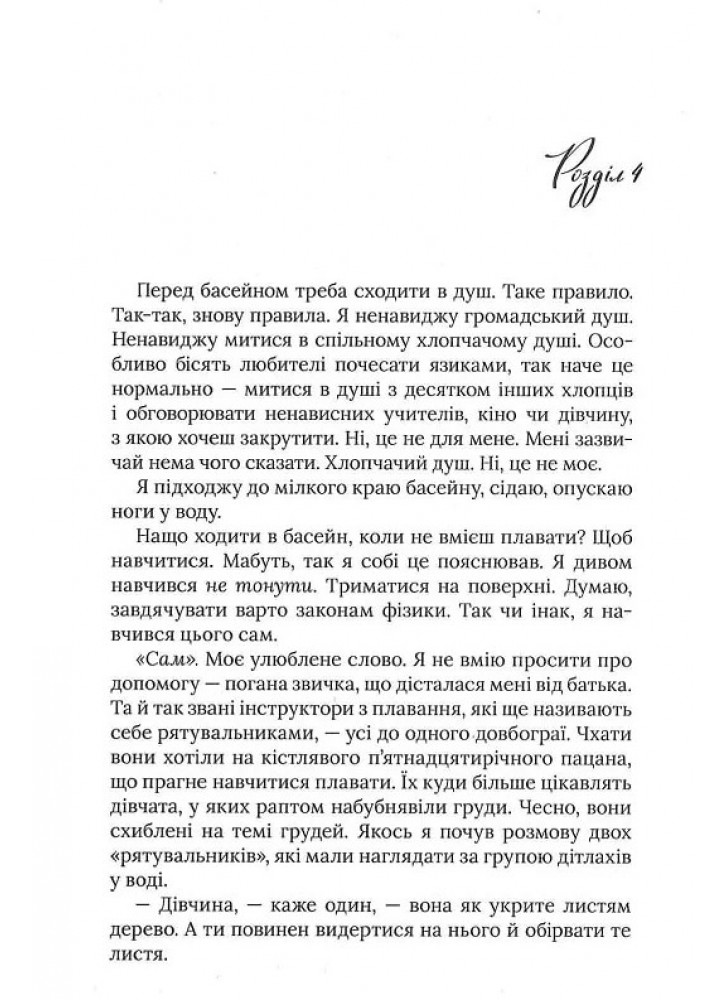 Розділ 4

Перед басейном треба сходити в душ. Таке правило. Так-так, знову правила. Я ненавиджу громадський душ. Ненавиджу митися в спільному хлопчачому душі. Особливо бісять любителі почесати язиками, так наче це нормально — митися в душі з десятком інших хлопців і обговорювати ненависних учителів, кіно чи дівчину, з якою хочеш закрутити. Ні, це не для мене. Мені зазвичай нема чого сказати. Хлопчачий душ. Ні, це не моє.

Я підходжу до мілкого краю басейну, сідаю, опускаю ноги у воду.

Нащо ходити в басейн, коли не вмієш плавати? Щоб навчитися. Мабуть, так я собі це пояснював. Я дивом навчився не тонути. Триматися на поверхні. Думаю, завдячувати варто законам фізики. Так чи інак, я навчився цього сам.

«Сам». Моє улюблене слово. Я не вмію просити про допомогу — погана звичка, що дісталася мені від батька. Та й так звані інструктори з плавання, які ще називають себе рятувальниками, — усі до одного довбограї. Чхати вони хотіли на кістлявого п'ятнадцятирічного пацана, що прагне навчитися плавати. Їх куди більше цікавлять дівчата, у яких раптом набубнявіли груди. Чесно, вони схиблені на темі грудей. Якось я почув розмову двох «рятувальників», які мали наглядати за групою дітлахів у воді.

— Дівчина, — каже один, — вона як укрите листям дерево. А ти повинен видертися на нього й обірвати те листя.